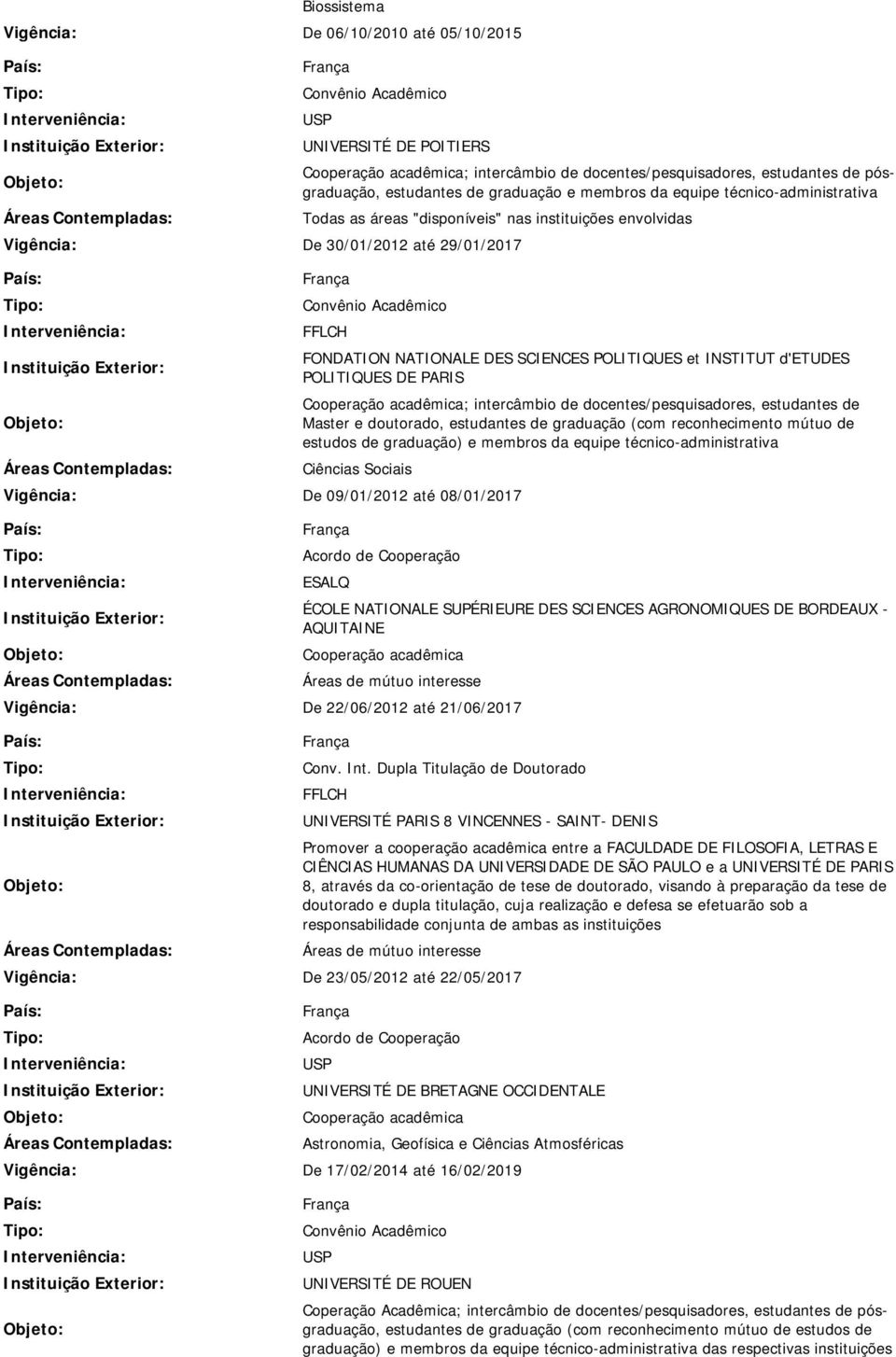 Biossistema

Vigência: De 06/10/2010 até 05/10/2015

País: França

Tipo: Convênio Acadêmico

Interveniência: USP

Instituição Exterior: UNIVERSITÉ DE POITIERS

Objeto: Cooperação acadêmica; intercâmbio de docentes/pesquisadores, estudantes de pós-graduação, estudantes de graduação e membros da equipe técnico-administrativa

Áreas Contempladas: Todas as áreas "disponíveis" nas instituições envolvidas

Vigência: De 30/01/2012 até 29/01/2017

País: França

Tipo: Convênio Acadêmico

Interveniência: FFLCH

Instituição Exterior: FONDATION NATIONALE DES SCIENCES POLITIQUES et INSTITUT d'ETUDES POLITIQUES DE PARIS

Objeto: Cooperação acadêmica; intercâmbio de docentes/pesquisadores, estudantes de Master e doutorado, estudantes de graduação (com reconhecimento mútuo de estudos de graduação) e membros da equipe técnico-administrativa

Áreas Contempladas: Ciências Sociais

Vigência: De 09/01/2012 até 08/01/2017

País: França

Tipo: Acordo de Cooperação

Interveniência: ESALQ

Instituição Exterior: ÉCOLE NATIONALE SUPÉRIEURE DES SCIENCES AGRONOMIQUES DE BORDEAUX - AQUITAINE

Objeto: Cooperação acadêmica

Áreas Contempladas: Áreas de mútuo interesse

Vigência: De 22/06/2012 até 21/06/2017

País: França

Tipo: Conv. Int. Dupla Titulação de Doutorado

Interveniência: FFLCH

Instituição Exterior: UNIVERSITÉ PARIS 8 VINCENNES - SAINT- DENIS

Objeto: Promover a cooperação acadêmica entre a FACULDADE DE FILOSOFIA, LETRAS E CIÊNCIAS HUMANAS DA UNIVERSIDADE DE SÃO PAULO e a UNIVERSITÉ DE PARIS 8, através da co-orientação de tese de doutorado, visando à preparação da tese de doutorado e dupla titulação, cuja realização e defesa se efetuarão sob a responsabilidade conjunta de ambas as instituições

Áreas Contempladas: Áreas de mútuo interesse

Vigência: De 23/05/2012 até 22/05/2017

País: França

Tipo: Acordo de Cooperação

Interveniência: USP

Instituição Exterior: UNIVERSITÉ DE BRETAGNE OCCIDENTALE

Objeto: Cooperação acadêmica

Áreas Contempladas: Astronomia, Geofísica e Ciências Atmosféricas

Vigência: De 17/02/2014 até 16/02/2019

País: França

Tipo: Convênio Acadêmico

Interveniência: USP

Instituição Exterior: UNIVERSITÉ DE ROUEN

Objeto: Coperação Acadêmica; intercâmbio de docentes/pesquisadores, estudantes de pós-graduação, estudantes de graduação (com reconhecimento mútuo de estudos de graduação) e membros da equipe técnico-administrativa das respectivas instituições